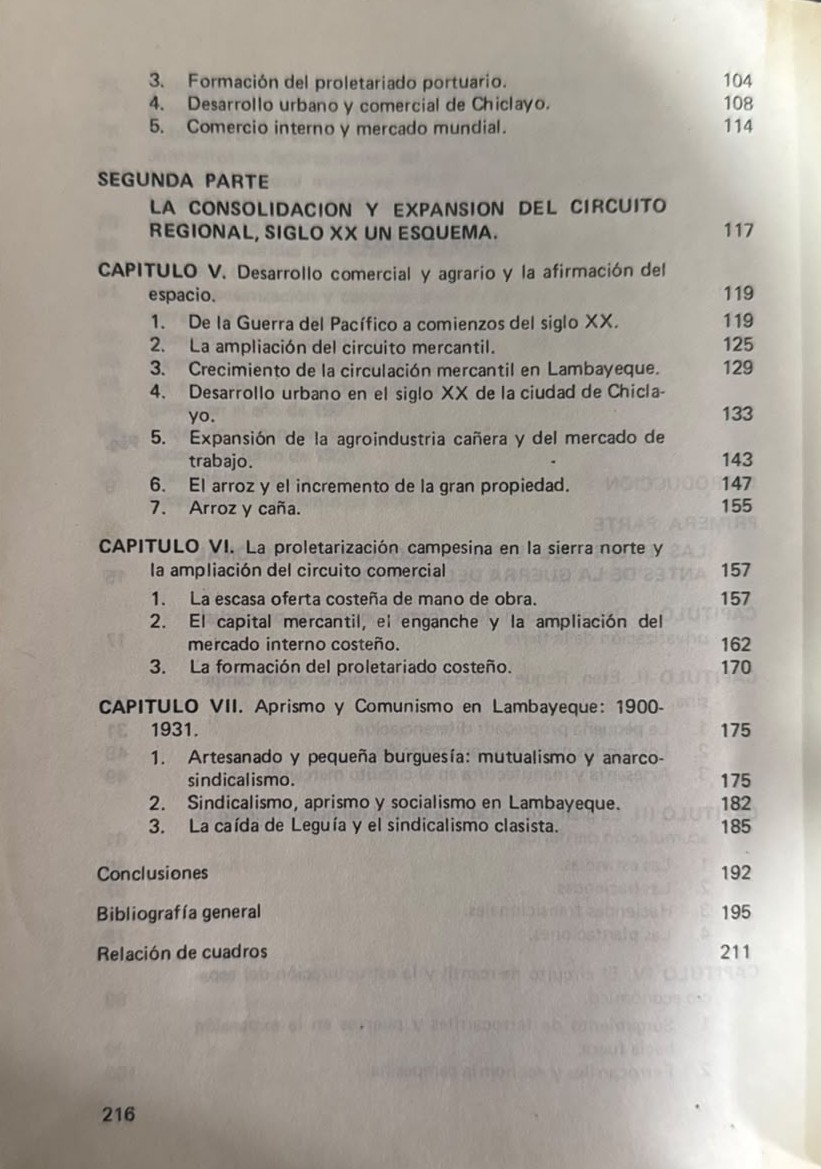 3. Formación del proletariado portuario. 104
4. Desarrollo urbano y comercial de Chiclayo. 108
5. Comercio interno y mercado mundial. 114

SEGUNDA PARTE
LA CONSOLIDACION Y EXPANSION DEL CIRCUITO REGIONAL, SIGLO XX UN ESQUEMA. 117

CAPITULO V. Desarrollo comercial y agrario y la afirmación del espacio. 119
1. De la Guerra del Pacífico a comienzos del siglo XX. 119
2. La ampliación del circuito mercantil. 125
3. Crecimiento de la circulación mercantil en Lambayeque. 129
4. Desarrollo urbano en el siglo XX de la ciudad de Chiclayo. 133
5. Expansión de la agroindustria cañera y del mercado de trabajo. 143
6. El arroz y el incremento de la gran propiedad. 147
7. Arroz y caña. 155

CAPITULO VI. La proletarización campesina en la sierra norte y la ampliación del circuito comercial 157
1. La escasa oferta costeña de mano de obra. 157
2. El capital mercantil, el enganche y la ampliación del mercado interno costeño. 162
3. La formación del proletariado costeño. 170

CAPITULO VII. Aprismo y Comunismo en Lambayeque: 1900-1931. 175
1. Artesanado y pequeña burguesía: mutualismo y anarcosindicalismo. 175
2. Sindicalismo, aprismo y socialismo en Lambayeque. 182
3. La caída de Leguía y el sindicalismo clasista. 185

Conclusiones 192

Bibliografía general 195

Relación de cuadros 211

216